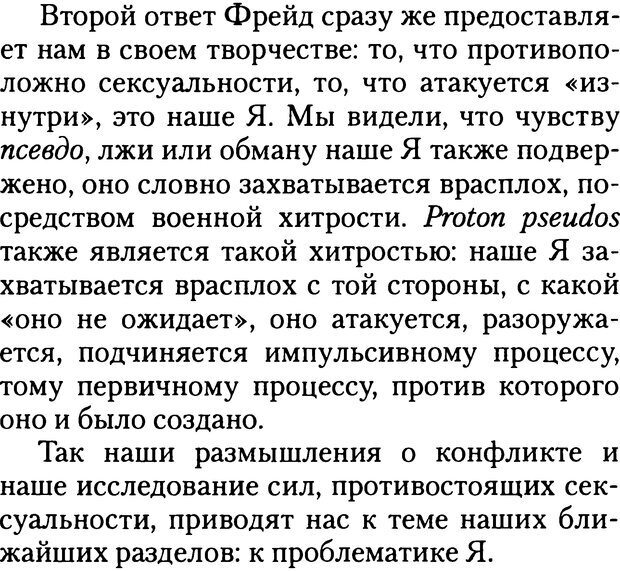 Второй ответ Фрейд сразу же предоставляет нам в своем творчестве: то, что противоположно сексуальности, то, что атакуется «изнутри», это наше Я. Мы видели, что чувству псевдо, лжи или обману наше Я также подвержено, оно словно захватывается врасплох, посредством военной хитрости. Proton pseudos также является такой хитростью: наше Я захватывается врасплох с той стороны, с какой «оно не ожидает», оно атакуется, разоружается, подчиняется импульсивному процессу, тому первичному процессу, против которого оно и было создано.

Так наши размышления о конфликте и наше исследование сил, противостоящих сексуальности, приводят нас к теме наших ближайших разделов: к проблематике Я.